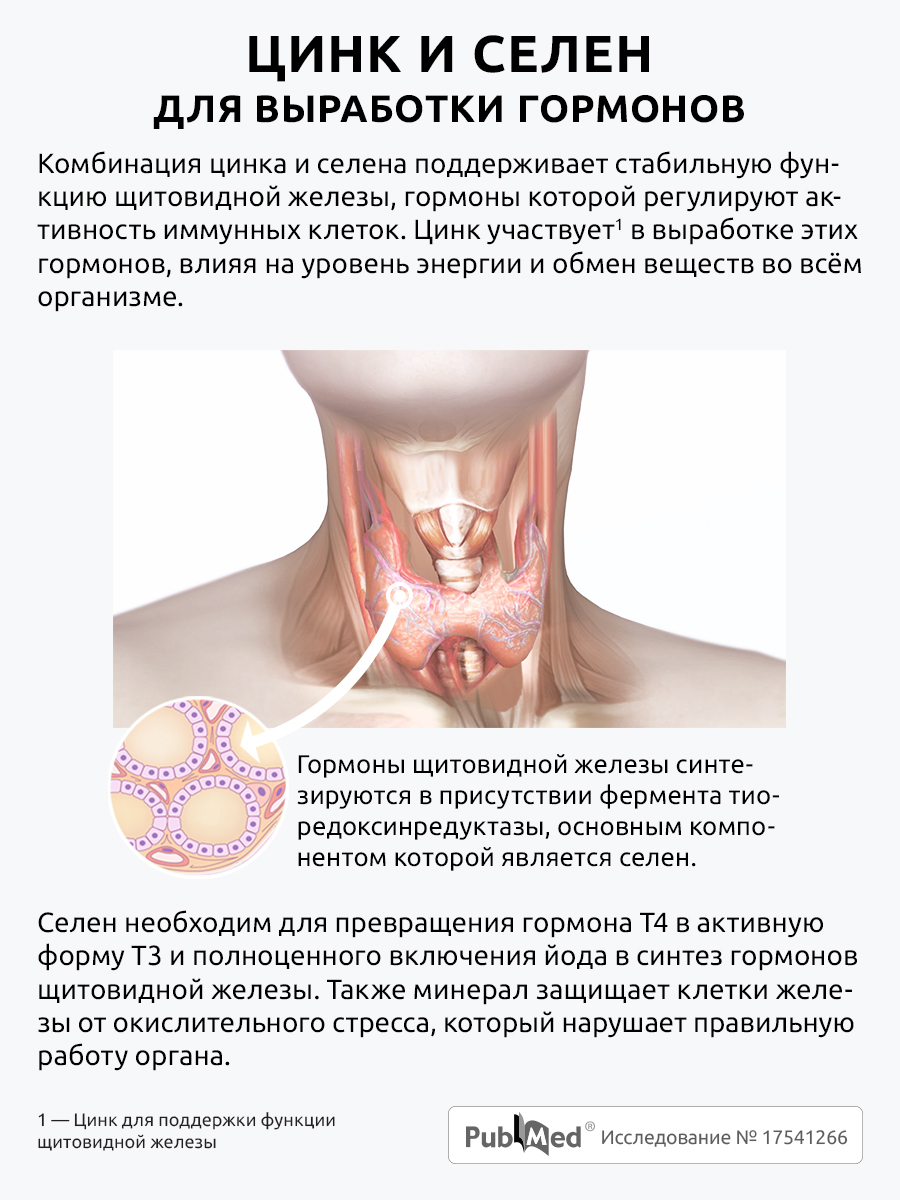 ЦИНК И СЕЛЕН
ДЛЯ ВЫРАБОТКИ ГОРМОНОВ

Комбинация цинка и селена поддерживает стабильную функцию щитовидной железы, гормоны которой регулируют активность иммунных клеток. Цинк участвует$^1$ в выработке этих гормонов, влияя на уровень энергии и обмен веществ во всём организме.

Гормоны щитовидной железы синтезируются в присутствии фермента тиоредоксинредуктазы, основным компонентом которой является селен.

Селен необходим для превращения гормона Т4 в активную форму Т3 и полноценного включения йода в синтез гормонов щитовидной железы. Также минерал защищает клетки железы от окислительного стресса, который нарушает правильную работу органа.

1 — Цинк для поддержки функции щитовидной железы

PubMed® Исследование № 17541266